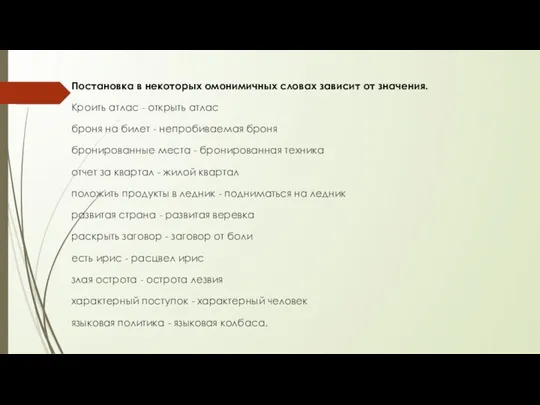 Постановка в некоторых омонимичных словах зависит от значения.

Кроить атлас - открыть атлас

броня на билет - непробиваемая броня

бронированные места - бронированная техника

отчет за квартал - жилой квартал

положить продукты в ледник - подниматься на ледник

развитая страна - развитая веревка

раскрыть заговор - заговор от боли

есть ирис - расцвел ирис

злая острота - острота лезвия

характерный поступок - характерный человек

языковая политика - языковая колбаса.